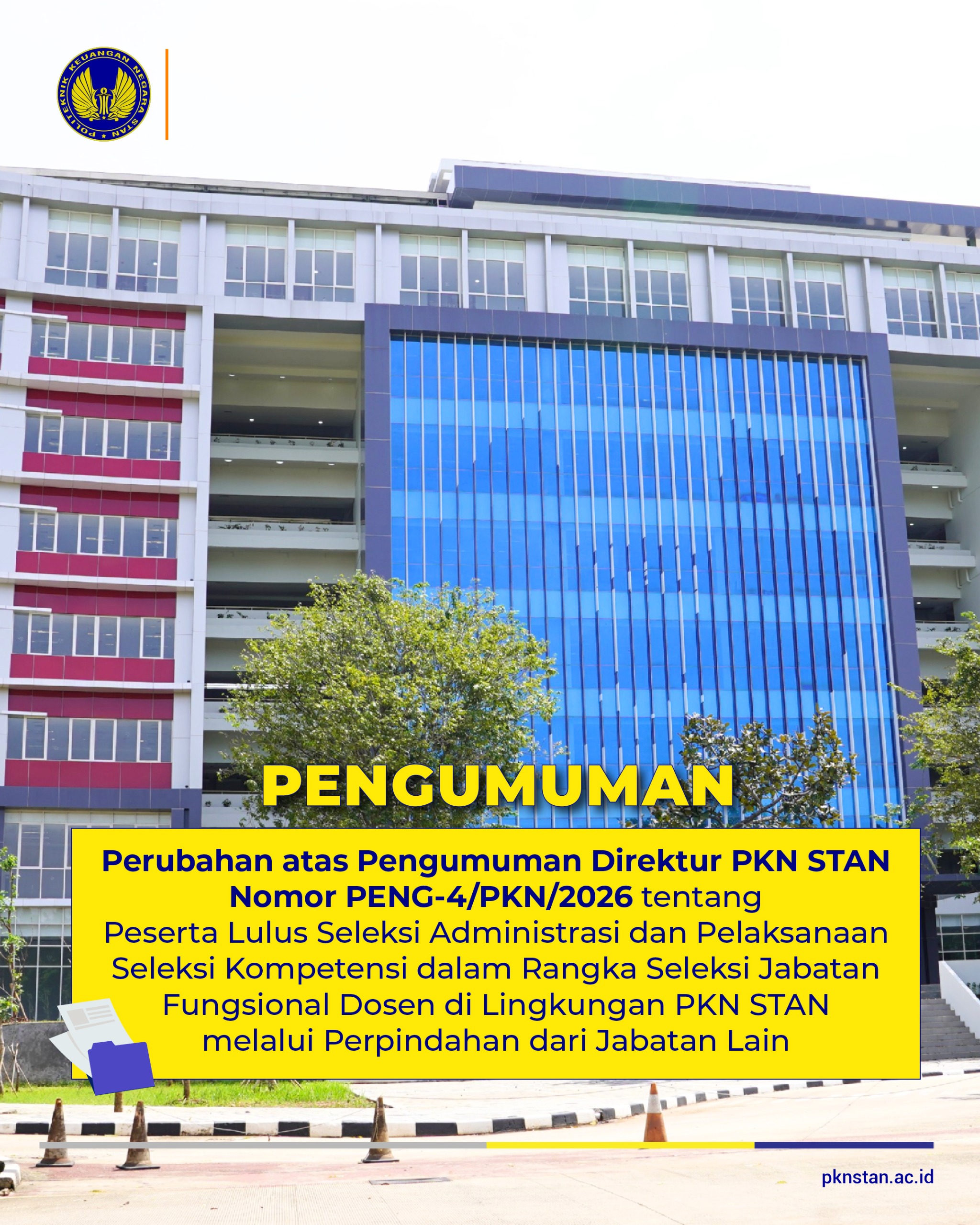 POLITEKNIK KEUANGAN NEGARA STAN

PENGUMUMAN

Perubahan atas Pengumuman Direktur PKN STAN Nomor PENG-4/PKN/2026 tentang Peserta Lulus Seleksi Administrasi dan Pelaksanaan Seleksi Kompetensi dalam Rangka Seleksi Jabatan Fungsional Dosen di Lingkungan PKN STAN melalui Perpindahan dari Jabatan Lain

pknstan.ac.id